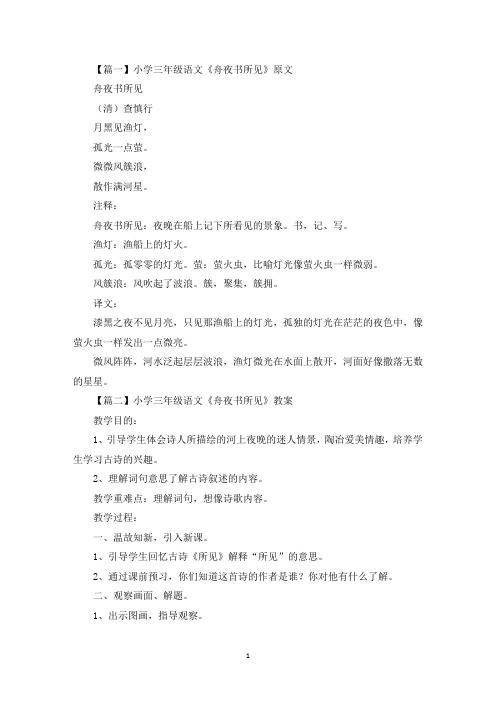 【篇一】小学三年级语文《舟夜书所见》原文

舟夜书所见

（清）查慎行

月黑见渔灯，

孤光一点萤。

微微风簇浪，

散作满河星。

注释：

舟夜书所见：夜晚在船上记下所看见的景象。书，记、写。

渔灯：渔船上的灯火。

孤光：孤零零的灯光。萤：萤火虫，比喻灯光像萤火虫一样微弱。

风簇浪：风吹起了波浪。簇，聚集，簇拥。

译文：

漆黑之夜不见月亮，只见那渔船上的灯光，孤独的灯光在茫茫的夜色中，像萤火虫一样发出一点微亮。

微风阵阵，河水泛起层层波浪，渔灯微光在水面上散开，河面好像撒落无数的星星。

【篇二】小学三年级语文《舟夜书所见》教案

教学目的：

1、引导学生体会诗人所描绘的河上夜晚的迷人情景，陶冶爱美情趣，培养学生学习古诗的兴趣。

2、理解词句意思了解古诗叙述的内容。

教学重难点：理解词句，想像诗歌内容。

教学过程：

一、温故知新，引入新课。

1、引导学生回忆古诗《所见》解释“所见”的意思。

2、通过课前预习，你们知道这首诗的作者是谁？你对他有什么了解。

二、观察画面、解题。

1、出示图画，指导观察。

1